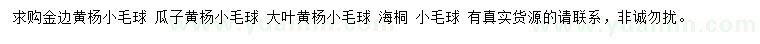 求购金边黄杨小毛球 瓜子黄杨小毛球 大叶黄杨小毛球 海桐 小毛球 有真实货源的请联系，非诚勿扰。